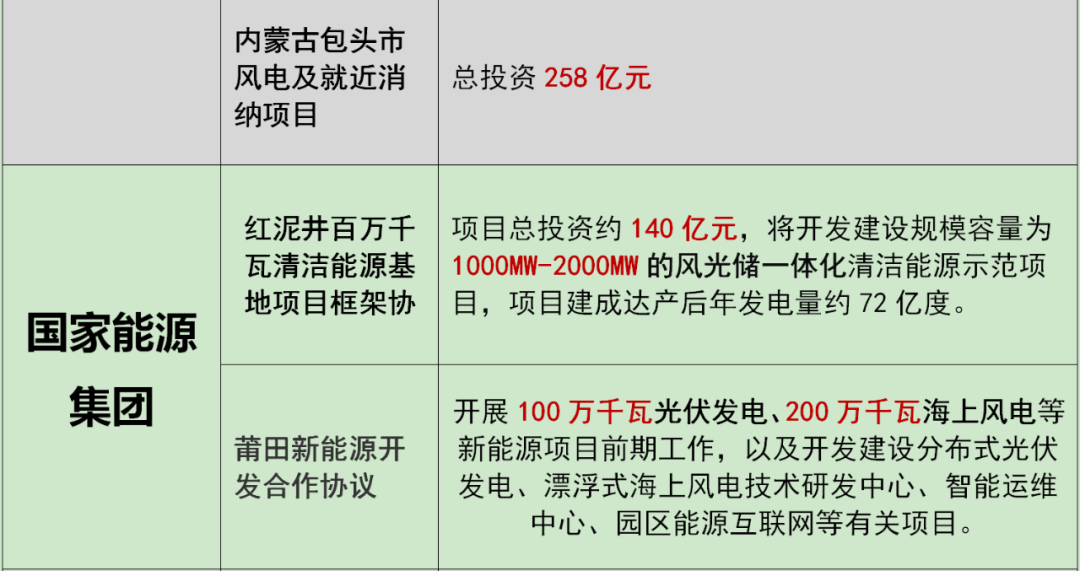 |  | 内蒙古包头市风电及就近消纳项目 | 总投资258亿元 |
|---|---|---|
| 国家能源集团 | 红泥井百万千瓦清洁能源基地项目框架协 | 项目总投资约140亿元，将开发建设规模容量为1000MW-2000MW的风光储一体化清洁能源示范项目，项目建成达产后年发电量约72亿度。 |
|  | 莆田新能源开发合作协议 | 开展100万千瓦光伏发电、200万千瓦海上风电等新能源项目前期工作，以及开发建设分布式光伏发电、漂浮式海上风电技术研发中心、智能运维中心、园区能源互联网等有关项目。 |